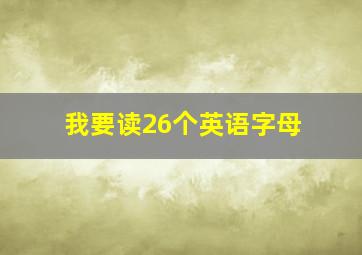 我要读26个英语字母